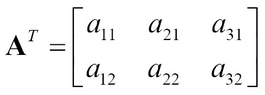 $\mathbf{A}^T = \begin{bmatrix} a_{11} & a_{21} & a_{31} \\ a_{12} & a_{22} & a_{32} \end{bmatrix}$